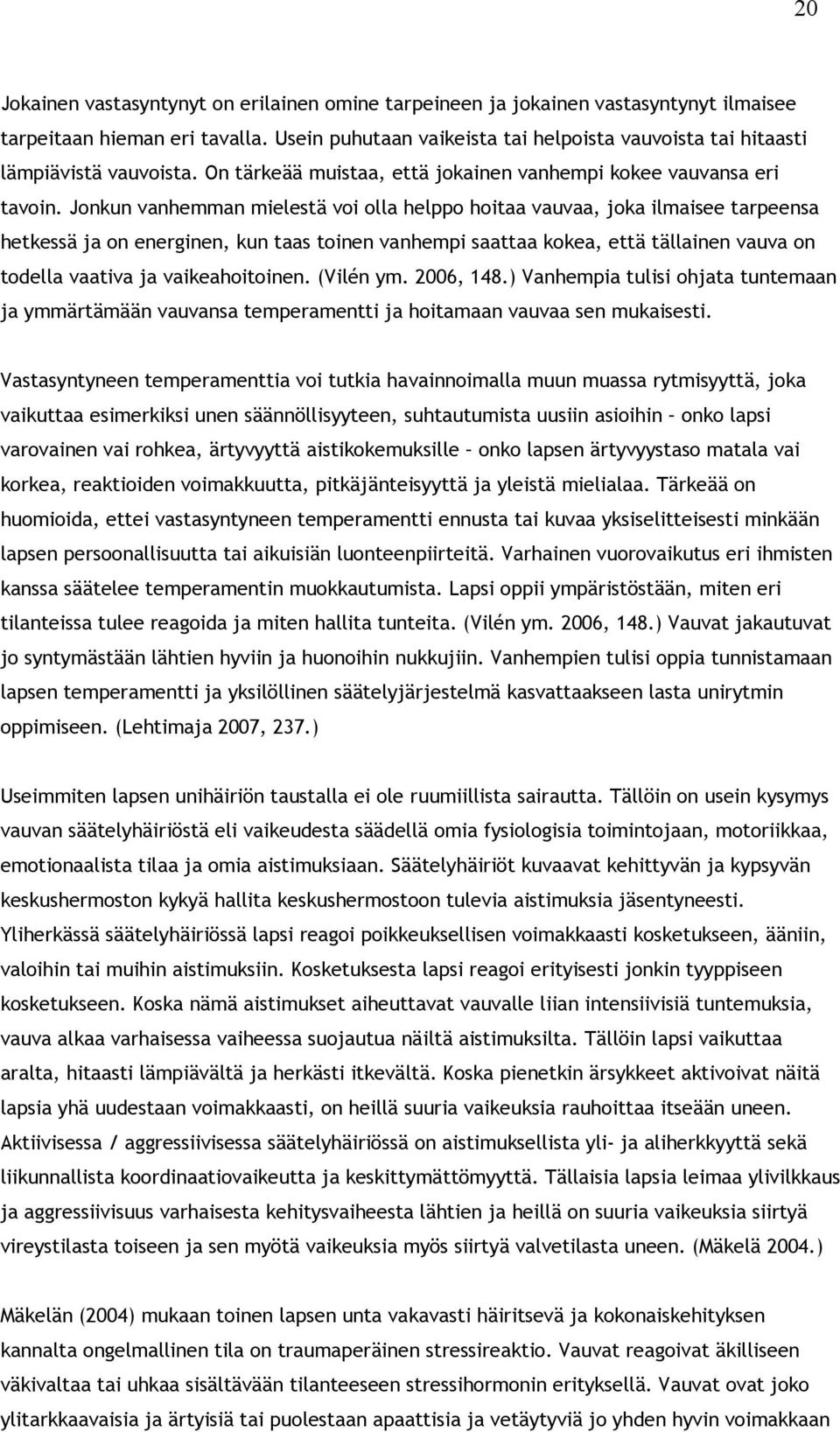 20

Jokainen vastasyntynyt on erilainen omine tarpeineen ja jokainen vastasyntynyt ilmaisee tarpeitaan hieman eri tavalla. Usein puhutaan vaikeista tai helpoista vauvoista tai hitaasti lämpiävistä vauvoista. On tärkeää muistaa, että jokainen vanhempi kokee vauvansa eri tavoin. Jonkun vanhemman mielestä voi olla helppo hoitaa vauvaa, joka ilmaisee tarpeensa hetkessä ja on energinen, kun taas toinen vanhempi saattaa kokea, että tällainen vauva on todella vaativa ja vaikeahoitoinen. (Vilén ym. 2006, 148.) Vanhempia tulisi ohjata tuntemaan ja ymmärtämään vauvansa temperamentti ja hoitamaan vauvaa sen mukaisesti.

Vastasyntyneen temperamenttia voi tutkia havainnoimalla muun muassa rytmisyyttä, joka vaikuttaa esimerkiksi unen säännöllisyyteen, suhtautumista uusiin asioihin – onko lapsi varovainen vai rohkea, ärtyvyyttä aistikokemuksille – onko lapsen ärtyvyystaso matala vai korkea, reaktioiden voimakkuutta, pitkäjänteisyyttä ja yleistä mielialaa. Tärkeää on huomioida, ettei vastasyntyneen temperamentti ennusta tai kuvaa yksiselitteisesti minkään lapsen persoonallisuutta tai aikuisiän luonteenpiirteitä. Varhainen vuorovaikutus eri ihmisten kanssa säätelee temperamentin muokkautumista. Lapsi oppii ympäristöstään, miten eri tilanteissa tulee reagoida ja miten hallita tunteita. (Vilén ym. 2006, 148.) Vauvat jakautuvat jo syntymästään lähtien hyviin ja huonoihin nukkujiin. Vanhempien tulisi oppia tunnistamaan lapsen temperamentti ja yksilöllinen säätelyjärjestelmä kasvattaakseen lasta unirytmin oppimiseen. (Lehtimaja 2007, 237.)

Useimmiten lapsen unihäiriön taustalla ei ole ruumiillista sairautta. Tällöin on usein kysymys vauvan säätelyhäiriöstä eli vaikeudesta säädellä omia fysiologisia toimintojaan, motoriikkaa, emotionaalista tilaa ja omia aistimuksiaan. Säätelyhäiriöt kuvaavat kehittyvän ja kypsyvän keskushermoston kykyä hallita keskushermostoon tulevia aistimuksia jäsentyneesti. Yliherkässä säätelyhäiriössä lapsi reagoi poikkeuksellisen voimakkaasti kosketukseen, ääniin, valoihin tai muihin aistimuksiin. Kosketuksesta lapsi reagoi erityisesti jonkin tyyppiseen kosketukseen. Koska nämä aistimukset aiheuttavat vauvalle liian intensiivisiä tuntemuksia, vauva alkaa varhaisessa vaiheessa suojautua näiltä aistimuksilta. Tällöin lapsi vaikuttaa aralta, hitaasti lämpiävältä ja herkästi itkevältä. Koska pienetkin ärsykkeet aktivoivat näitä lapsia yhä uudestaan voimakkaasti, on heillä suuria vaikeuksia rauhoittaa itseään uneen. Aktiivisessa / aggressiivisessa säätelyhäiriössä on aistimuksellista yli- ja aliherkkyyttä sekä liikunnallista koordinaatiovaikeutta ja keskittymättömyyttä. Tällaisia lapsia leimaa ylivilkkaus ja aggressiivisuus varhaisesta kehitysvaiheesta lähtien ja heillä on suuria vaikeuksia siirtyä vireystilasta toiseen ja sen myötä vaikeuksia myös siirtyä valvetilasta uneen. (Mäkelä 2004.)

Mäkelän (2004) mukaan toinen lapsen unta vakavasti häiritsevä ja kokonaiskehityksen kannalta ongelmallinen tila on traumaperäinen stressireaktio. Vauvat reagoivat äkilliseen väkivaltaa tai uhkaa sisältävään tilanteeseen stressihormonin erityksellä. Vauvat ovat joko ylitarkkaavaisia ja ärtyisiä tai puolestaan apaattisia ja vetäytyviä jo yhden hyvin voimakkaan